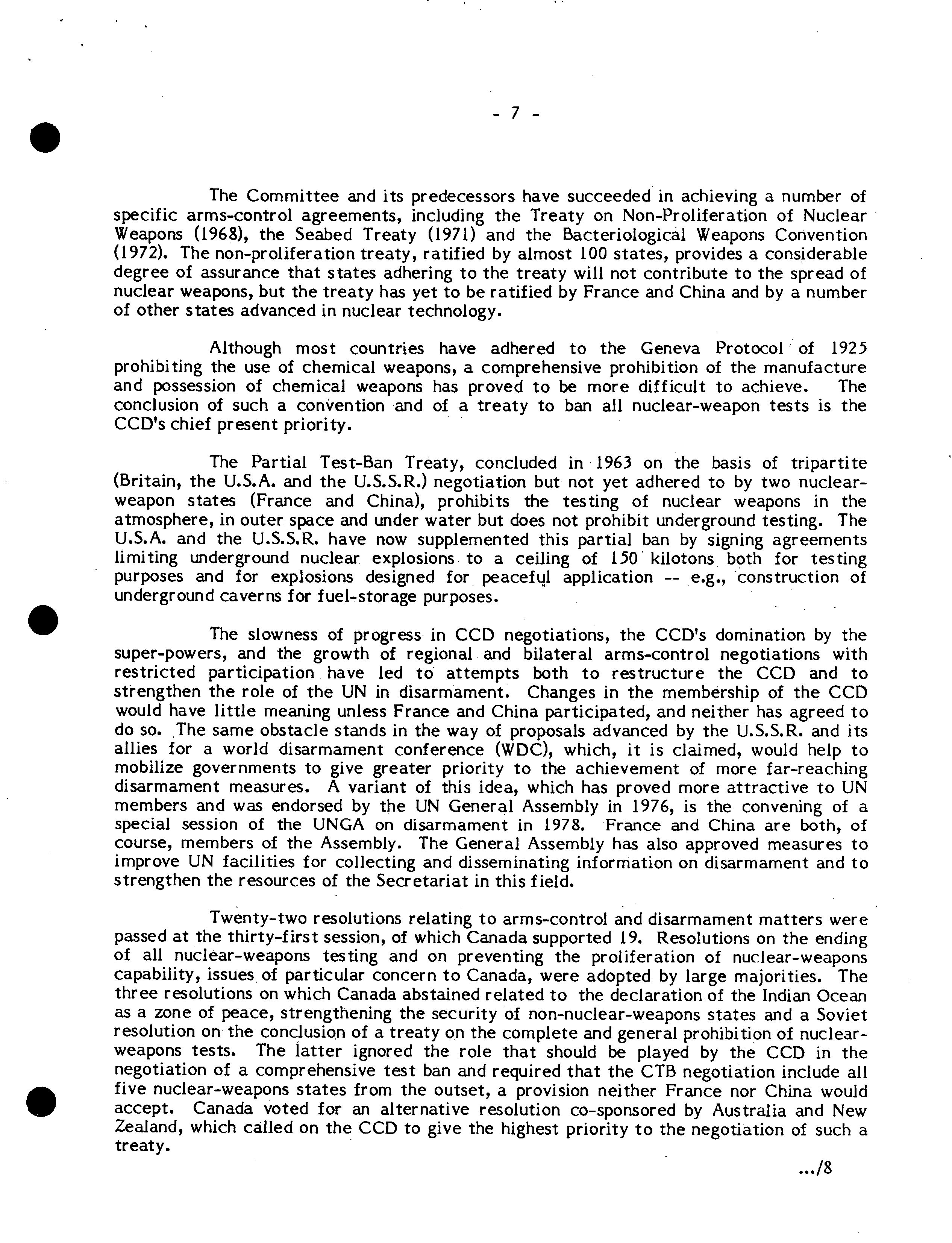 - 7 -

The Committee and its predecessors have succeeded in achieving a number of specific arms-control agreements, including the Treaty on Non-Proliferation of Nuclear Weapons (1968), the Seabed Treaty (1971) and the Bacteriological Weapons Convention (1972). The non-proliferation treaty, ratified by almost 100 states, provides a considerable degree of assurance that states adhering to the treaty will not contribute to the spread of nuclear weapons, but the treaty has yet to be ratified by France and China and by a number of other states advanced in nuclear technology.

Although most countries have adhered to the Geneva Protocol of 1925 prohibiting the use of chemical weapons, a comprehensive prohibition of the manufacture and possession of chemical weapons has proved to be more difficult to achieve. The conclusion of such a convention and of a treaty to ban all nuclear-weapon tests is the CCD's chief present priority.

The Partial Test-Ban Treaty, concluded in 1963 on the basis of tripartite (Britain, the U.S.A. and the U.S.S.R.) negotiation but not yet adhered to by two nuclear-weapon states (France and China), prohibits the testing of nuclear weapons in the atmosphere, in outer space and under water but does not prohibit underground testing. The U.S.A. and the U.S.S.R. have now supplemented this partial ban by signing agreements limiting underground nuclear explosions to a ceiling of 150 kilotons both for testing purposes and for explosions designed for peaceful application -- e.g., construction of underground caverns for fuel-storage purposes.

The slowness of progress in CCD negotiations, the CCD's domination by the super-powers, and the growth of regional and bilateral arms-control negotiations with restricted participation have led to attempts both to restructure the CCD and to strengthen the role of the UN in disarmament. Changes in the membership of the CCD would have little meaning unless France and China participated, and neither has agreed to do so. The same obstacle stands in the way of proposals advanced by the U.S.S.R. and its allies for a world disarmament conference (WDC), which, it is claimed, would help to mobilize governments to give greater priority to the achievement of more far-reaching disarmament measures. A variant of this idea, which has proved more attractive to UN members and was endorsed by the UN General Assembly in 1976, is the convening of a special session of the UNGA on disarmament in 1978. France and China are both, of course, members of the Assembly. The General Assembly has also approved measures to improve UN facilities for collecting and disseminating information on disarmament and to strengthen the resources of the Secretariat in this field.

Twenty-two resolutions relating to arms-control and disarmament matters were passed at the thirty-first session, of which Canada supported 19. Resolutions on the ending of all nuclear-weapons testing and on preventing the proliferation of nuclear-weapons capability, issues of particular concern to Canada, were adopted by large majorities. The three resolutions on which Canada abstained related to the declaration of the Indian Ocean as a zone of peace, strengthening the security of non-nuclear-weapons states and a Soviet resolution on the conclusion of a treaty on the complete and general prohibition of nuclear-weapons tests. The latter ignored the role that should be played by the CCD in the negotiation of a comprehensive test ban and required that the CTB negotiation include all five nuclear-weapons states from the outset, a provision neither France nor China would accept. Canada voted for an alternative resolution co-sponsored by Australia and New Zealand, which called on the CCD to give the highest priority to the negotiation of such a treaty.

.../8